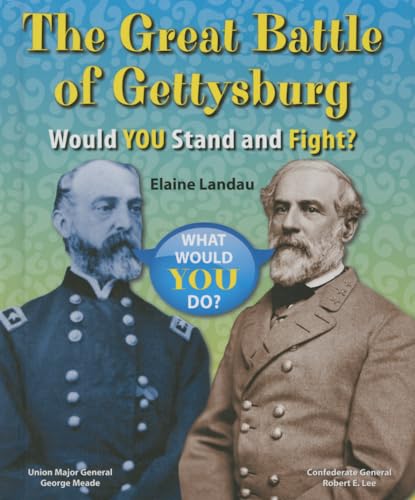 The Great Battle of Gettysburg

Would YOU Stand and Fight?

Elaine Landau

WHAT WOULD YOU DO?

Union Major General
George Meade

Confederate General
Robert E. Lee